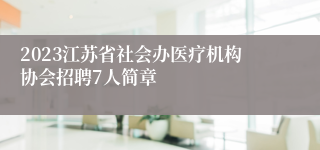 2023江苏省社会办医疗机构协会招聘7人简章